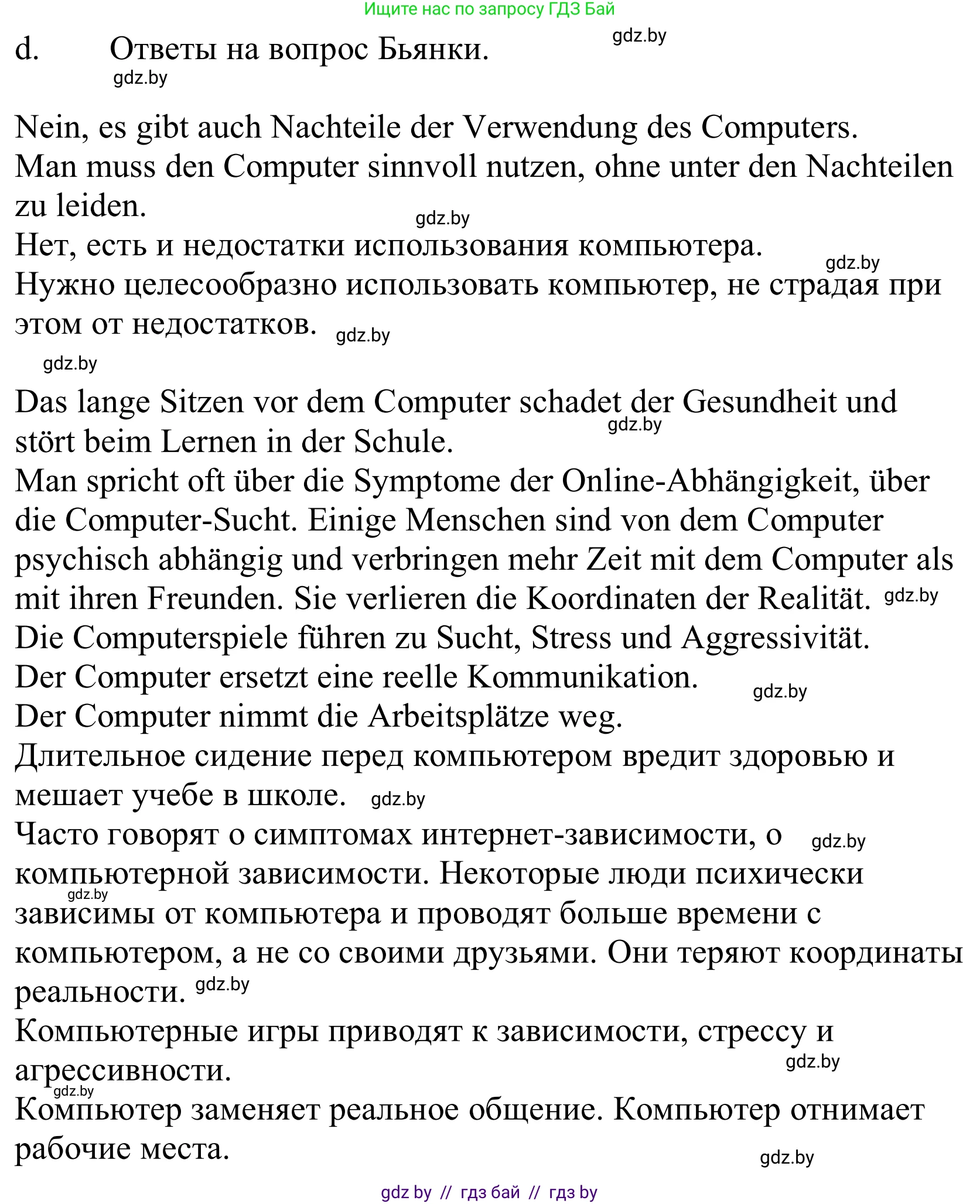 Ищите нас по запросу ГДЗ Бай

d. Ответы на вопрос Бьянки. gdz.by

gdz.by

Nein, es gibt auch Nachteile der Verwendung des Computers.
Man muss den Computer sinnvoll nutzen, ohne unter den Nachteilen zu leiden. gdz.by
Нет, есть и недостатки использования компьютера. gdz.by
Нужно целесообразно использовать компьютер, не страдая при этом от недостатков. gdz.by

gdz.by

Das lange Sitzen vor dem Computer schadet der Gesundheit und stört beim Lernen in der Schule. gdz.by
Man spricht oft über die Symptome der Online-Abhängigkeit, über die Computer-Sucht. Einige Menschen sind von dem Computer psychisch abhängig und verbringen mehr Zeit mit dem Computer als mit ihren Freunden. Sie verlieren die Koordinaten der Realität. gdz.by
Die Computerspiele führen zu Sucht, Stress und Aggressivität.
Der Computer ersetzt eine reelle Kommunikation. gdz.by
Der Computer nimmt die Arbeitsplätze weg.
Длительное сидение перед компьютером вредит здоровью и мешает учебе в школе. gdz.by
Часто говорят о симптомах интернет-зависимости, о gdz.by компьютерной зависимости. Некоторые люди психически gdz.by зависимы от компьютера и проводят больше времени с компьютером, а не со своими друзьями. Они теряют координаты реальности. gdz.by
Компьютерные игры приводят к зависимости, стрессу и агрессивности. gdz.by
gdz.by
Компьютер заменяет реальное общение. Компьютер отнимает рабочие места. gdz.by

gdz by // гдз бай // гдз by